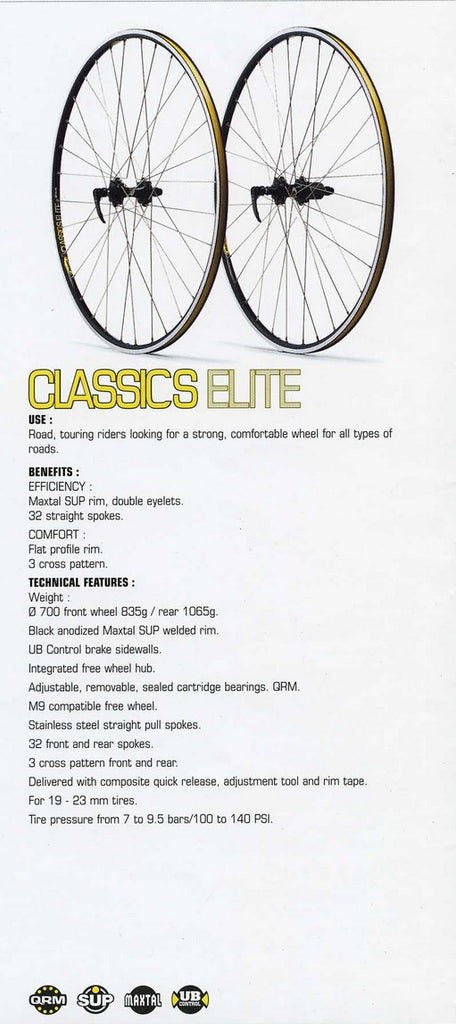 CLASSICS ELITE

USE :
Road, touring riders looking for a strong, comfortable wheel for all types of roads.

BENEFITS :
EFFICIENCY :
Maxtal SUP rim, double eyelets.
32 straight spokes.

COMFORT :
Flat profile rim.
3 cross pattern.

TECHNICAL FEATURES :
Weight :
Ø 700 front wheel 835g / rear 1065g.
Black anodized Maxtal SUP welded rim.
UB Control brake sidewalls.
Integrated free wheel hub.
Adjustable, removable, sealed cartridge bearings. QRM.
M9 compatible free wheel.
Stainless steel straight pull spokes.
32 front and rear spokes.
3 cross pattern front and rear.
Delivered with composite quick release, adjustment tool and rim tape.
For 19 - 23 mm tires.
Tire pressure from 7 to 9.5 bars/100 to 140 PSI.

QRM SUP MAXTAL UB CONTROL